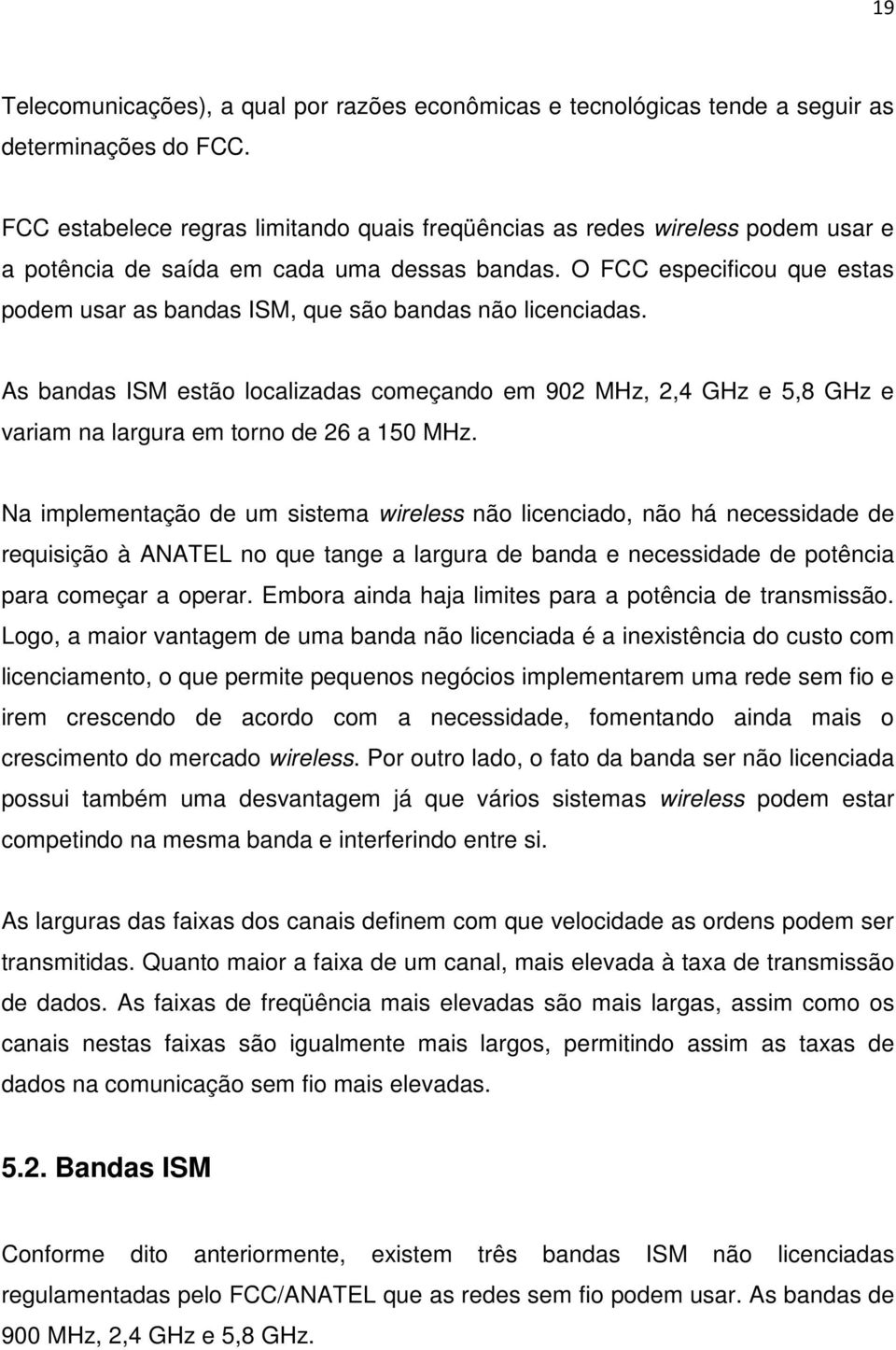 19

Telecomunicações), a qual por razões econômicas e tecnológicas tende a seguir as determinações do FCC.

FCC estabelece regras limitando quais freqüências as redes wireless podem usar e a potência de saída em cada uma dessas bandas. O FCC especificou que estas podem usar as bandas ISM, que são bandas não licenciadas.

As bandas ISM estão localizadas começando em 902 MHz, 2,4 GHz e 5,8 GHz e variam na largura em torno de 26 a 150 MHz.

Na implementação de um sistema wireless não licenciado, não há necessidade de requisição à ANATEL no que tange a largura de banda e necessidade de potência para começar a operar. Embora ainda haja limites para a potência de transmissão. Logo, a maior vantagem de uma banda não licenciada é a inexistência do custo com licenciamento, o que permite pequenos negócios implementarem uma rede sem fio e irem crescendo de acordo com a necessidade, fomentando ainda mais o crescimento do mercado wireless. Por outro lado, o fato da banda ser não licenciada possui também uma desvantagem já que vários sistemas wireless podem estar competindo na mesma banda e interferindo entre si.

As larguras das faixas dos canais definem com que velocidade as ordens podem ser transmitidas. Quanto maior a faixa de um canal, mais elevada à taxa de transmissão de dados. As faixas de freqüência mais elevadas são mais largas, assim como os canais nestas faixas são igualmente mais largos, permitindo assim as taxas de dados na comunicação sem fio mais elevadas.

5.2. Bandas ISM

Conforme dito anteriormente, existem três bandas ISM não licenciadas regulamentadas pelo FCC/ANATEL que as redes sem fio podem usar. As bandas de 900 MHz, 2,4 GHz e 5,8 GHz.